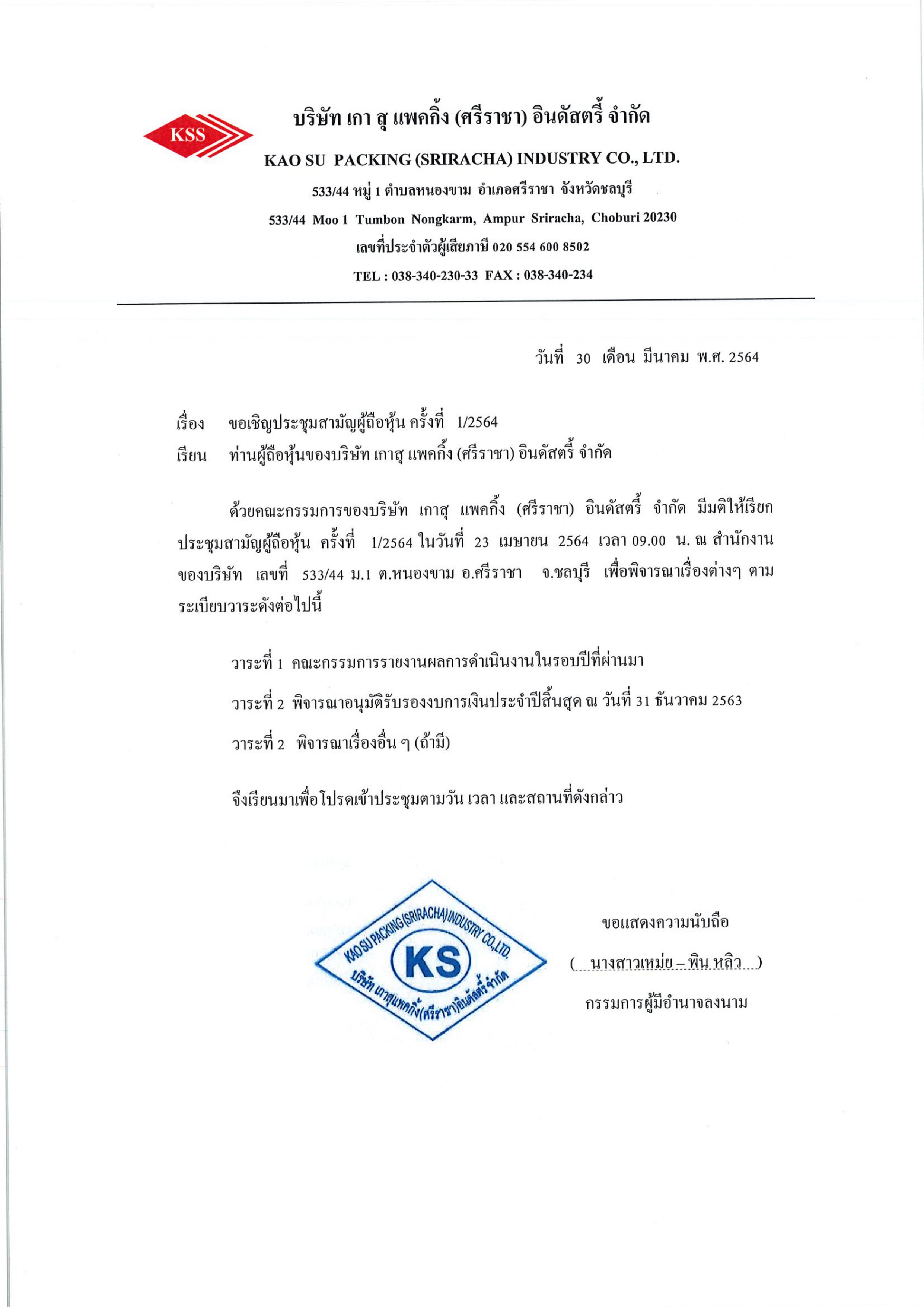 KSS

บริษัท เกา สุ แพคกิ้ง (ศรีราชา) อินดัสตรี้ จำกัด

KAO SU PACKING (SRIRACHA) INDUSTRY CO., LTD.

533/44 หมู่ 1 ตำบลหนองขาม อำเภอศรีราชา จังหวัดชลบุรี

533/44 Moo 1 Tumbon Nongkarm, Ampur Sriracha, Choburi 20230

เลขที่ประจำตัวผู้เสียภาษี 020 554 600 8502

TEL : 038-340-230-33 FAX : 038-340-234

วันที่ 30 เดือน มีนาคม พ.ศ. 2564

เรื่อง ขอเชิญประชุมสามัญผู้ถือหุ้น ครั้งที่ 1/2564
เรียน ท่านผู้ถือหุ้นของบริษัท เกาสุ แพคกิ้ง (ศรีราชา) อินดัสตรี้ จำกัด

ด้วยคณะกรรมการของบริษัท เกาสุ แพคกิ้ง (ศรีราชา) อินดัสตรี้ จำกัด มีมติให้เรียกประชุมสามัญผู้ถือหุ้น ครั้งที่ 1/2564 ในวันที่ 23 เมษายน 2564 เวลา 09.00 น. ณ สำนักงานของบริษัท เลขที่ 533/44 ม.1 ต.หนองขาม อ.ศรีราชา จ.ชลบุรี เพื่อพิจารณาเรื่องต่างๆ ตามระเบียบวาระดังต่อไปนี้

วาระที่ 1 คณะกรรมการรายงานผลการดำเนินงานในรอบปีที่ผ่านมา

วาระที่ 2 พิจารณาอนุมัติรับรองงบการเงินประจำปีสิ้นสุด ณ วันที่ 31 ธันวาคม 2563

วาระที่ 2 พิจารณาเรื่องอื่น ๆ (ถ้ามี)

จึงเรียนมาเพื่อโปรดเข้าประชุมตามวัน เวลา และสถานที่ดังกล่าว

KAO SU PACKING (SRIRACHA) INDUSTRY CO.,LTD.
KS
บริษัท เกาสุแพคกิ้ง(ศรีราชา)อินดัสตรี้ จำกัด

ขอแสดงความนับถือ

( นางสาวเหม่ย – พิน หลิว )

กรรมการผู้มีอำนาจลงนาม